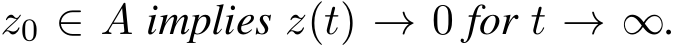 $z_0 \in A$ implies $z(t) \to 0$ for $t \to \infty$.